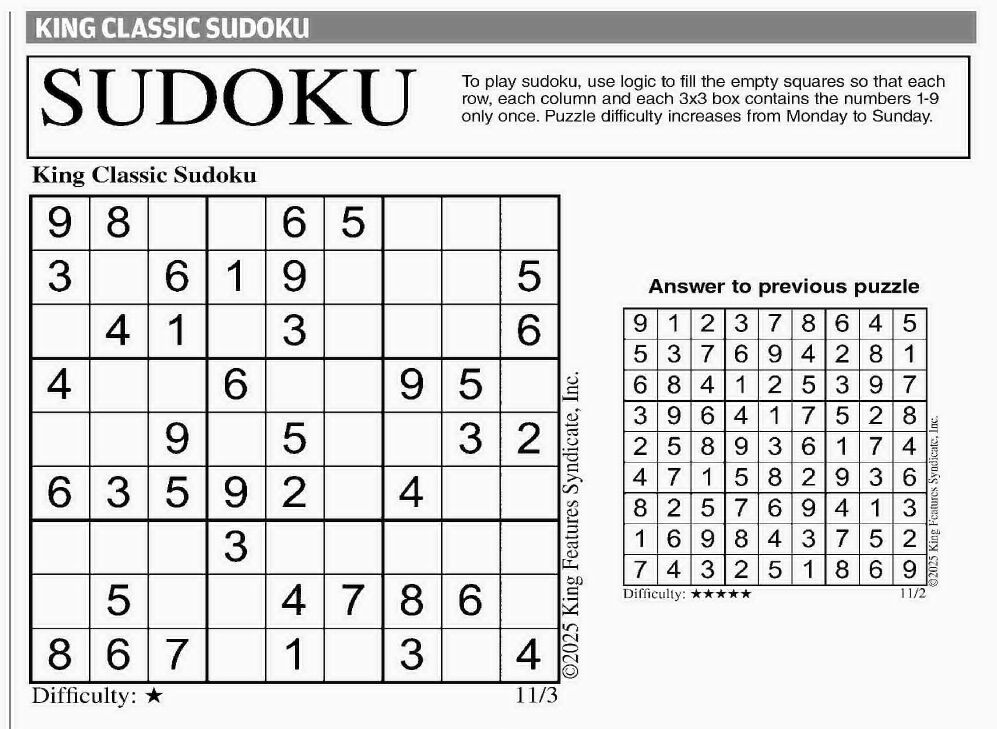 KING CLASSIC SUDOKU

SUDOKU

To play sudoku, use logic to fill the empty squares so that each row, each column and each 3x3 box contains the numbers 1-9 only once. Puzzle difficulty increases from Monday to Sunday.

King Classic Sudoku

| | | | | | | | | |
|---|---|---|---|---|---|---|---|---|
| 9 | 8 | | | 6 | 5 | | | |
| 3 | | 6 | 1 | 9 | | | | 5 |
| | 4 | 1 | | 3 | | | | 6 |
| 4 | | | 6 | | | 9 | 5 | |
| | | 9 | | 5 | | | 3 | 2 |
| 6 | 3 | 5 | 9 | 2 | | 4 | | |
| | | | 3 | | | | | |
| | 5 | | | 4 | 7 | 8 | 6 | |
| 8 | 6 | 7 | | 1 | | 3 | | 4 |

©2025 King Features Syndicate, Inc.

Difficulty: ★ 11/3

Answer to previous puzzle

| | | | | | | | | |
|---|---|---|---|---|---|---|---|---|
| 9 | 1 | 2 | 3 | 7 | 8 | 6 | 4 | 5 |
| 5 | 3 | 7 | 6 | 9 | 4 | 2 | 8 | 1 |
| 6 | 8 | 4 | 1 | 2 | 5 | 3 | 9 | 7 |
| 3 | 9 | 6 | 4 | 1 | 7 | 5 | 2 | 8 |
| 2 | 5 | 8 | 9 | 3 | 6 | 1 | 7 | 4 |
| 4 | 7 | 1 | 5 | 8 | 2 | 9 | 3 | 6 |
| 8 | 2 | 5 | 7 | 6 | 9 | 4 | 1 | 3 |
| 1 | 6 | 9 | 8 | 4 | 3 | 7 | 5 | 2 |
| 7 | 4 | 3 | 2 | 5 | 1 | 8 | 6 | 9 |

©2025 King Features Syndicate, Inc.

Difficulty: ★★★★★ 11/2